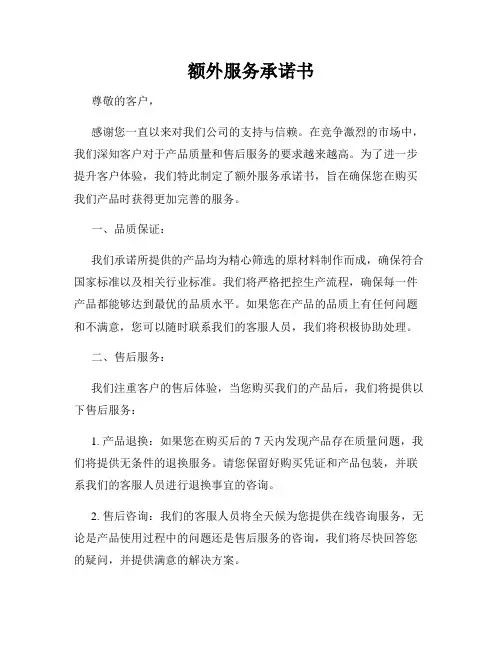 额外服务承诺书

尊敬的客户，

感谢您一直以来对我们公司的支持与信赖。在竞争激烈的市场中，我们深知客户对于产品质量和售后服务的要求越来越高。为了进一步提升客户体验，我们特此制定了额外服务承诺书，旨在确保您在购买我们产品时获得更加完善的服务。

一、品质保证：

我们承诺所提供的产品均为精心筛选的原材料制作而成，确保符合国家标准以及相关行业标准。我们将严格把控生产流程，确保每一件产品都能够达到最优的品质水平。如果您在产品的品质上有任何问题和不满意，您可以随时联系我们的客服人员，我们将积极协助处理。

二、售后服务：

我们注重客户的售后体验，当您购买我们的产品后，我们将提供以下售后服务：

1. 产品退换：如果您在购买后的 7 天内发现产品存在质量问题，我们将提供无条件的退换服务。请您保留好购买凭证和产品包装，并联系我们的客服人员进行退换事宜的咨询。

2. 售后咨询：我们的客服人员将全天候为您提供在线咨询服务，无论是产品使用过程中的问题还是售后服务的咨询，我们将尽快回答您的疑问，并提供满意的解决方案。